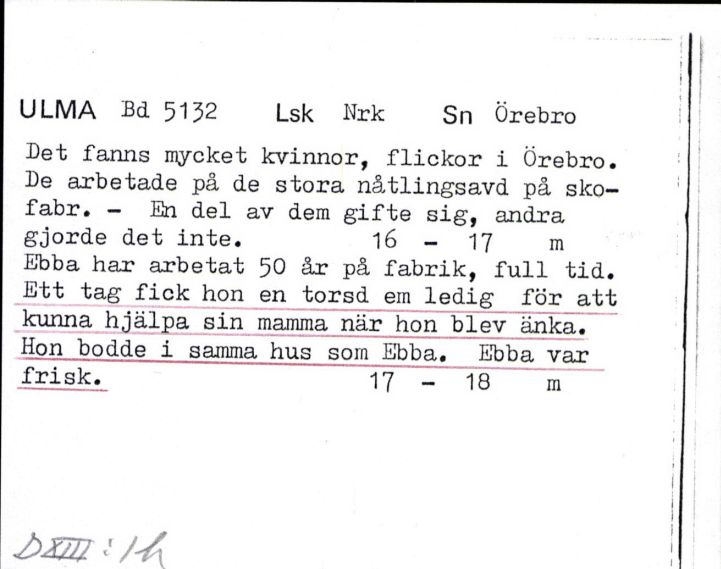 ULMA Bd 5132 Lsk Nrk Sn Örebro

Det fanns mycket kvinnor, flickor i Örebro. De arbetade på de stora nåtlingsavd på skofabr. - En del av dem gifte sig, andra gjorde det inte. 16 - 17 m
Ebba har arbetat 50 år på fabrik, full tid. Ett tag fick hon en torsd em ledig för att kunna hjälpa sin mamma när hon blev änka. Hon bodde i samma hus som Ebba. Ebba var frisk. 17 - 18 m

DXIII:1h